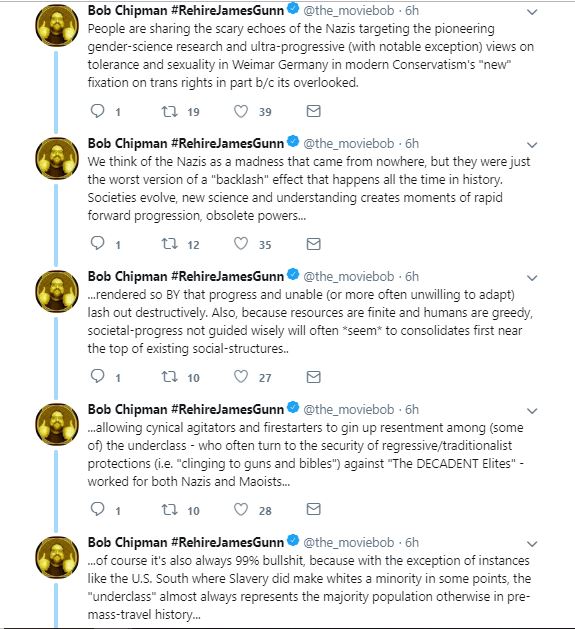 Bob Chipman #RehireJamesGunn @the_moviebob · 6h
People are sharing the scary echoes of the Nazis targeting the pioneering gender-science research and ultra-progressive (with notable exception) views on tolerance and sexuality in Weimar Germany in modern Conservatism's "new" fixation on trans rights in part b/c its overlooked.

1 19 39

Bob Chipman #RehireJamesGunn @the_moviebob · 6h
We think of the Nazis as a madness that came from nowhere, but they were just the worst version of a "backlash" effect that happens all the time in history. Societies evolve, new science and understanding creates moments of rapid forward progression, obsolete powers...

1 12 35

Bob Chipman #RehireJamesGunn @the_moviebob · 6h
...rendered so BY that progress and unable (or more often unwilling to adapt) lash out destructively. Also, because resources are finite and humans are greedy, societal-progress not guided wisely will often *seem* to consolidates first near the top of existing social-structures..

1 10 27

Bob Chipman #RehireJamesGunn @the_moviebob · 6h
...allowing cynical agitators and firestarters to gin up resentment among (some of) the underclass - who often turn to the security of regressive/traditionalist protections (i.e. "clinging to guns and bibles") against "The DECADENT Elites" - worked for both Nazis and Maoists...

1 10 28

Bob Chipman #RehireJamesGunn @the_moviebob · 6h
...of course it's also always 99% bullshit, because with the exception of instances like the U.S. South where Slavery did make whites a minority in some points, the "underclass" almost always represents the majority population otherwise in pre-mass-travel history...